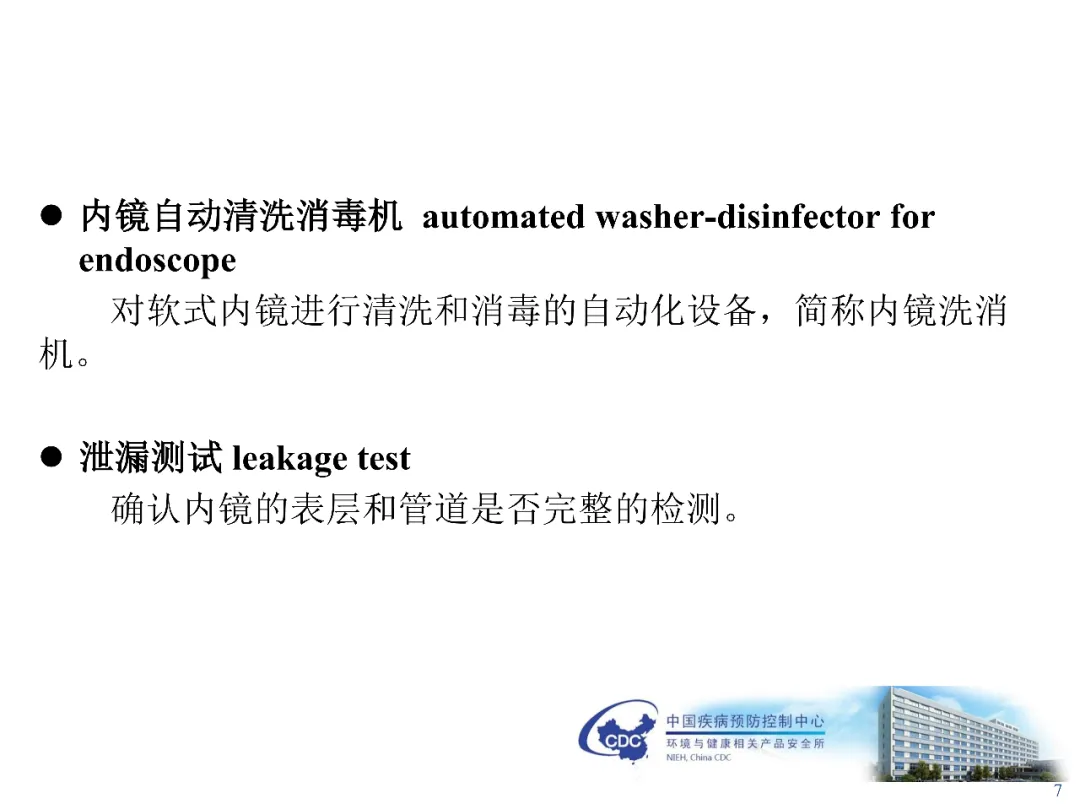 • 内镜自动清洗消毒机 automated washer-disinfector for endoscope

对软式内镜进行清洗和消毒的自动化设备，简称内镜洗消机。

• 泄漏测试 leakage test

确认内镜的表层和管道是否完整的检测。

CDC
中国疾病预防控制中心
环境与健康相关产品安全所
NIEH, China CDC

7